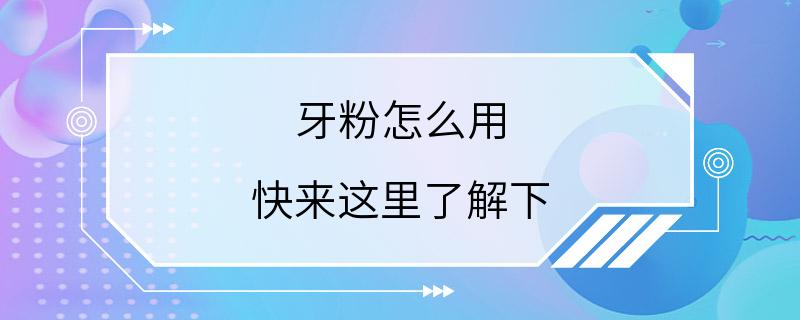 牙粉怎么用

快来这里了解下